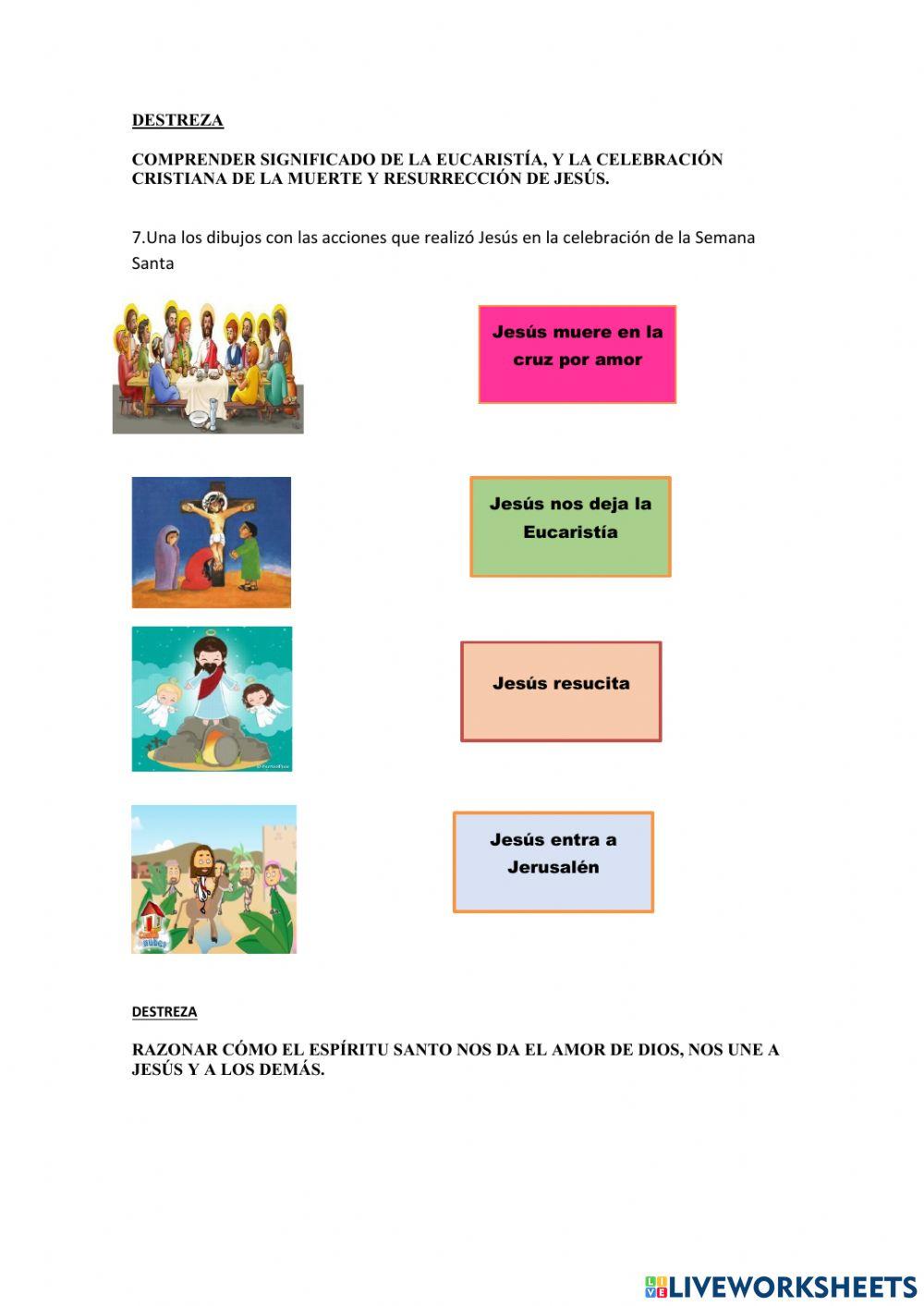 DESTREZA

COMPRENDER SIGNIFICADO DE LA EUCARISTÍA, Y LA CELEBRACIÓN CRISTIANA DE LA MUERTE Y RESURRECCIÓN DE JESÚS.

7.Una los dibujos con las acciones que realizó Jesús en la celebración de la Semana Santa

Jesús muere en la cruz por amor

Jesús nos deja la Eucaristía

Jesús resucita

Jesús entra a Jerusalén

DESTREZA

RAZONAR CÓMO EL ESPÍRITU SANTO NOS DA EL AMOR DE DIOS, NOS UNE A JESÚS Y A LOS DEMÁS.

LIVEWORKSHEETS